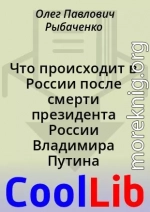 Олег Павлович Рыбаченко

Что происходит в России после смерти президента России Владимира Путина

moreknig.org

CoolLib